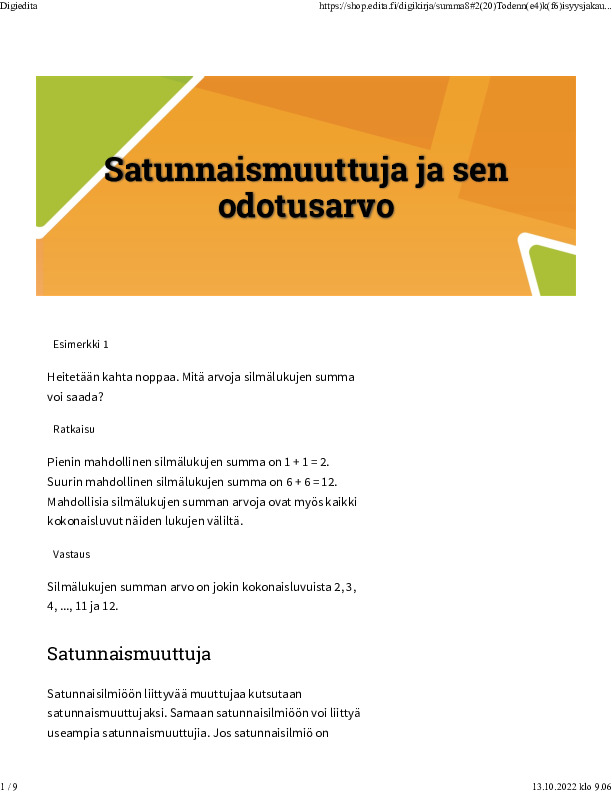 Digiedita

https://shop.edita.fi/digikirja/summa8#2(20)Todenn(e4)k(f6)isyysjakau...

Satunnaismuuttuja ja sen odotusarvo

Esimerkki 1

Heitetään kahta noppaa. Mitä arvoja silmälukujen summa voi saada?

Ratkaisu

Pienin mahdollinen silmälukujen summa on 1 + 1 = 2. Suurin mahdollinen silmälukujen summa on 6 + 6 = 12. Mahdollisia silmälukujen summan arvoja ovat myös kaikki kokonaisluvut näiden lukujen väliltä.

Vastaus

Silmälukujen summan arvo on jokin kokonaisluvuista 2, 3, 4, ..., 11 ja 12.

Satunnaismuuttuja

Satunnaisilmiöön liittyvää muuttujaa kutsutaan satunnaismuuttujaksi. Samaan satunnaisilmiöön voi liittyä useampia satunnaismuuttujia. Jos satunnaisilmiö on

1 / 9

13.10.2022 klo 9.06